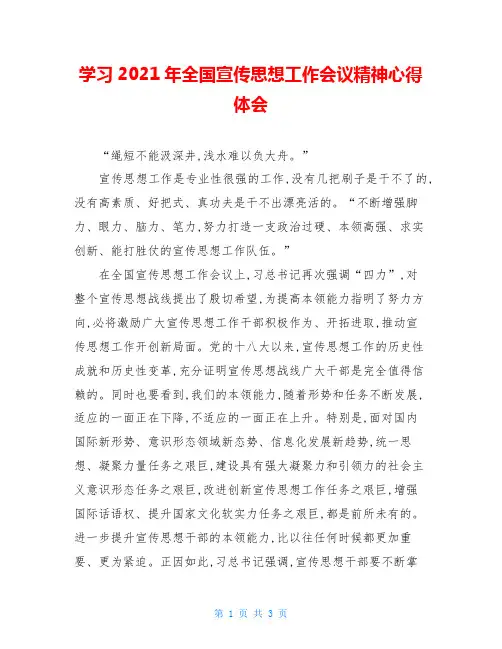 学习 2021 年全国宣传思想工作会议精神心得体会

“绳短不能汲深井，浅水难以负大舟。”

宣传思想工作是专业性很强的工作，没有几把刷子是干不了的，没有高素质、好把式、真功夫是干不出漂亮活的。“不断增强脚力、眼力、脑力、笔力，努力打造一支政治过硬、本领高强、求实创新、能打胜仗的宣传思想工作队伍。”

在全国宣传思想工作会议上，习总书记再次强调“四力”，对整个宣传思想战线提出了殷切希望，为提高本领能力指明了努力方向，必将激励广大宣传思想工作干部积极作为、开拓进取，推动宣传思想工作开创新局面。党的十八大以来，宣传思想工作的历史性成就和历史性变革，充分证明宣传思想战线广大干部是完全值得信赖的。同时也要看到，我们的本领能力，随着形势和任务不断发展，适应的一面正在下降，不适应的一面正在上升。特别是，面对国内国际新形势、意识形态领域新态势、信息化发展新趋势，统一思想、凝聚力量任务之艰巨，建设具有强大凝聚力和引领力的社会主义意识形态任务之艰巨，改进创新宣传思想工作任务之艰巨，增强国际话语权、提升国家文化软实力任务之艰巨，都是前所未有的。进一步提升宣传思想干部的本领能力，比以往任何时候都更加重要、更为紧迫。正因如此，习总书记强调，宣传思想干部要不断掌

第 1 页 共 3 页